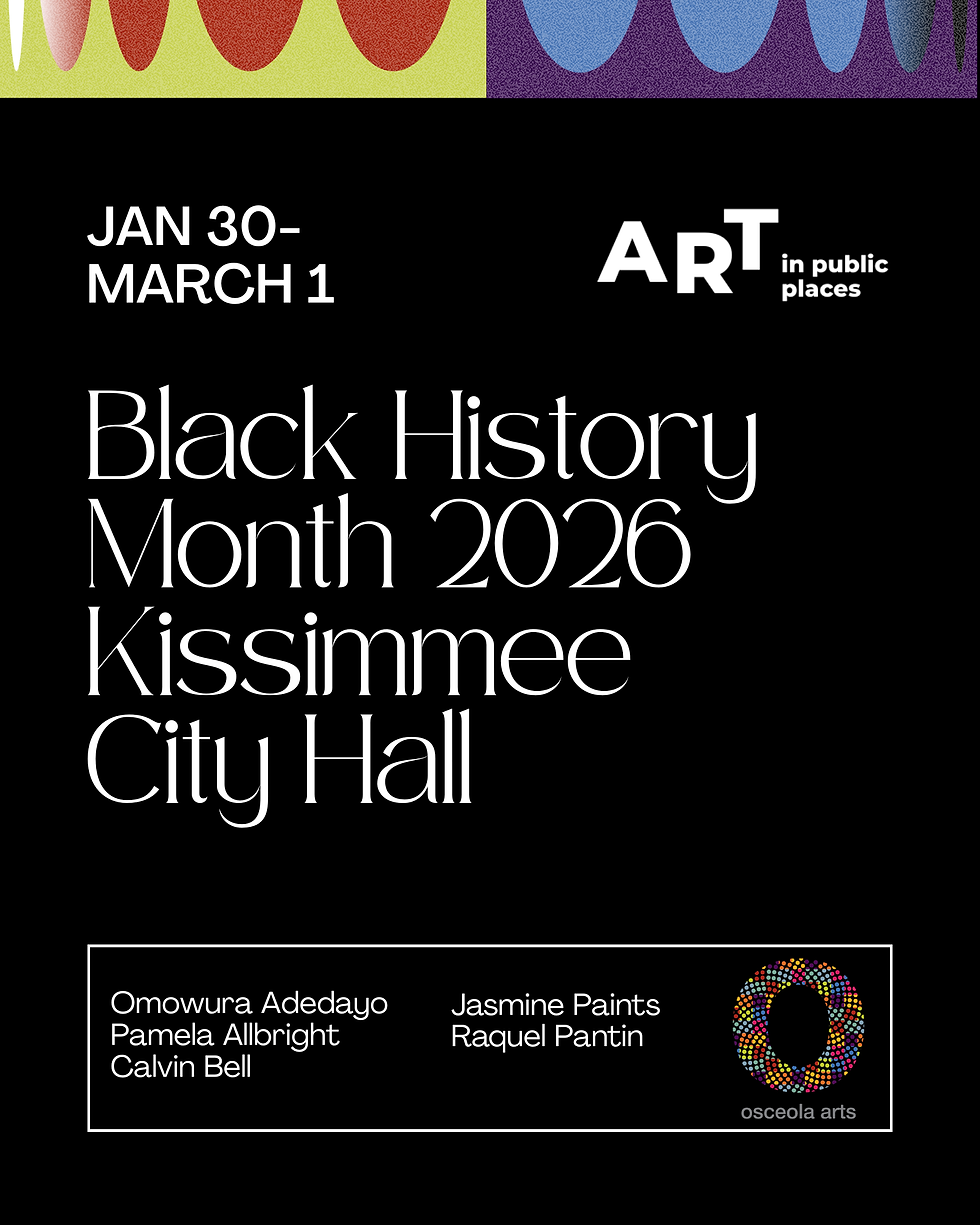 JAN 30-
MARCH 1

ART in public places

Black History Month 2026 Kissimmee City Hall

Omowura Adedayo
Pamela Allbright
Calvin Bell

Jasmine Paints
Raquel Pantin

osceola arts